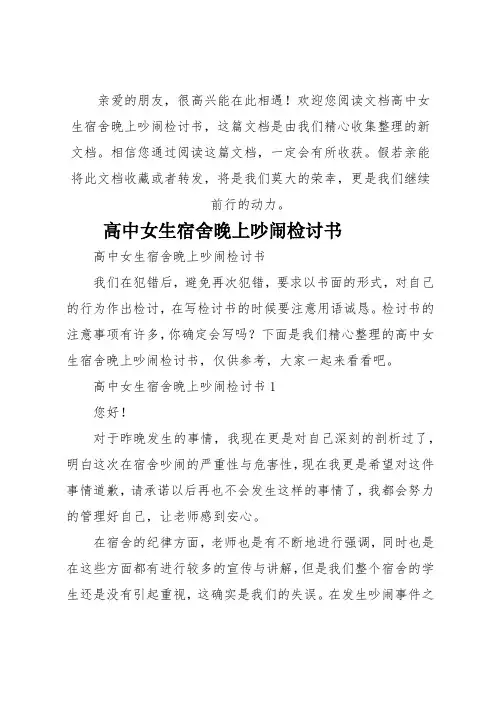 亲爱的朋友，很高兴能在此相遇！欢迎您阅读文档高中女生宿舍晚上吵闹检讨书，这篇文档是由我们精心收集整理的新文档。相信您通过阅读这篇文档，一定会有所收获。假若亲能将此文档收藏或者转发，将是我们莫大的荣幸，更是我们继续前行的动力。

高中女生宿舍晚上吵闹检讨书

高中女生宿舍晚上吵闹检讨书

我们在犯错后，避免再次犯错，要求以书面的形式，对自己的行为作出检讨，在写检讨书的时候要注意用语诚恳。检讨书的注意事项有许多，你确定会写吗？下面是我们精心整理的高中女生宿舍晚上吵闹检讨书，仅供参考，大家一起来看看吧。

高中女生宿舍晚上吵闹检讨书 1

您好！

对于昨晚发生的事情，我现在更是对自己深刻的剖析过了，明白这次在宿舍吵闹的严重性与危害性，现在我更是希望对这件事情道歉，请承诺以后再也不会发生这样的事情了，我都会努力的管理好自己，让老师感到安心。

在宿舍的纪律方面，老师也是有不断地进行强调，同时也是在这些方面都有进行较多的宣传与讲解，但是我们整个宿舍的学生还是没有引起重视，这确实是我们的失误。在发生吵闹事件之